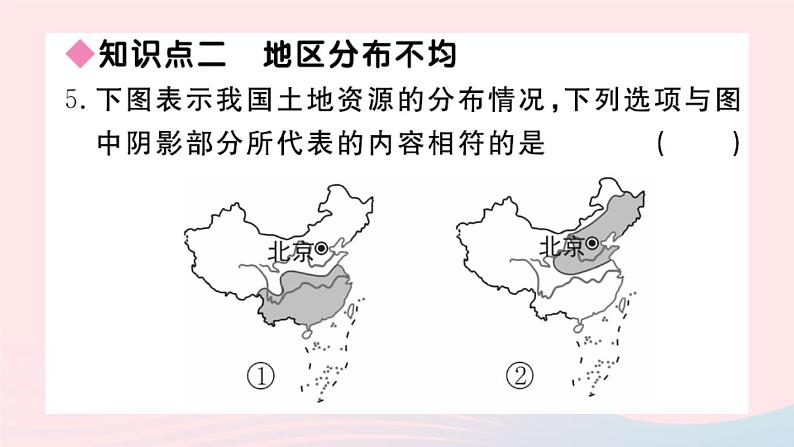 ◆知识点二　地区分布不均

5. 下图表示我国土地资源的分布情况，下列选项与图中阴影部分所代表的内容相符的是　　（　　）

北京

①

北京

②